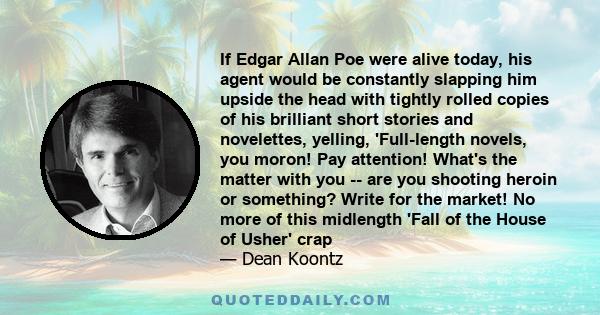 If Edgar Allan Poe were alive today, his agent would be constantly slapping him upside the head with tightly rolled copies of his brilliant short stories and novelettes, yelling, 'Full-length novels, you moron! Pay attention! What's the matter with you -- are you shooting heroin or something? Write for the market! No more of this midlength 'Fall of the House of Usher' crap
— Dean Koontz

QUOTEDDAILY.COM